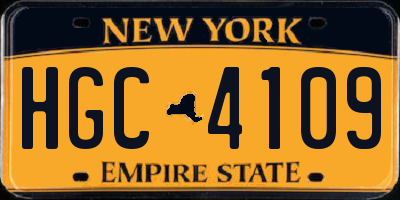 NEW YORK

HGC 4109

EMPIRE STATE